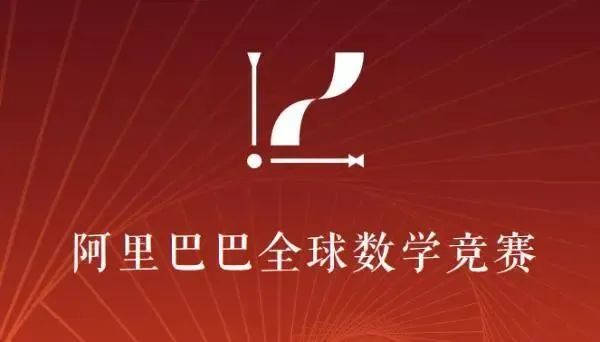 阿里巴巴全球数学竞赛